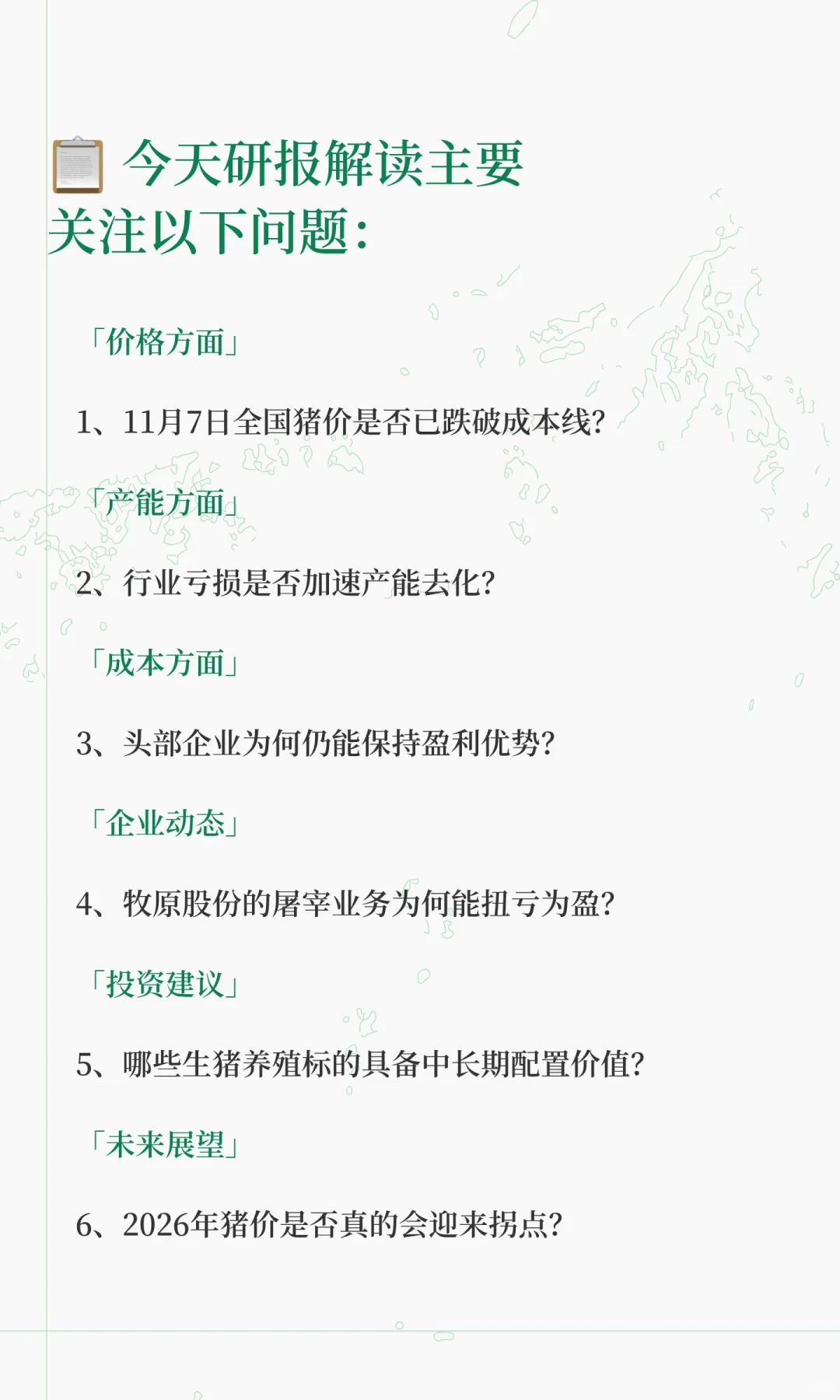 今天研报解读主要关注以下问题:

「价格方面」

1、11月7日全国猪价是否已跌破成本线?

「产能方面」

2、行业亏损是否加速产能去化?

「成本方面」

3、头部企业为何仍能保持盈利优势?

「企业动态」

4、牧原股份的屠宰业务为何能扭亏为盈?

「投资建议」

5、哪些生猪养殖标的具备中长期配置价值?

「未来展望」

6、2026年猪价是否真的会迎来拐点?